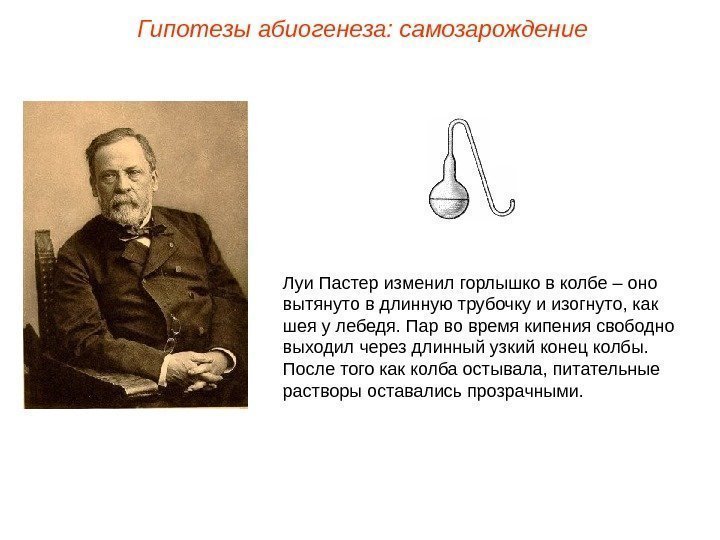 Гипотезы абиогенеза: самозарождение

Луи Пастер изменил горлышко в колбе – оно вытянуто в длинную трубочку и изогнуто, как шея у лебедя. Пар во время кипения свободно выходил через длинный узкий конец колбы. После того как колба остывала, питательные растворы оставались прозрачными.